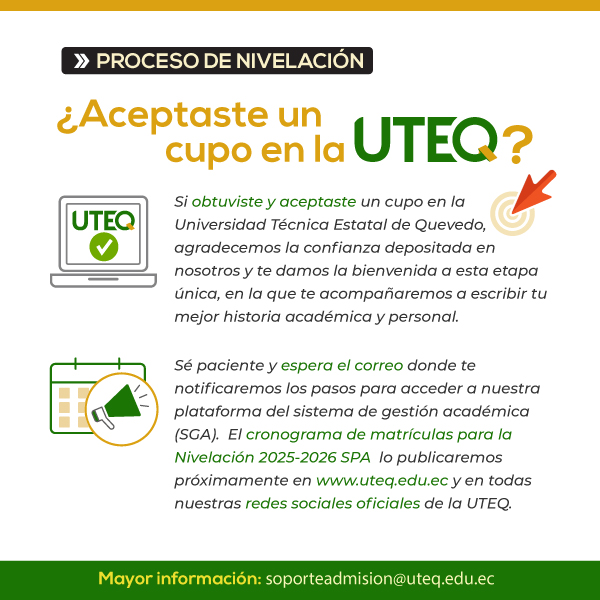 » PROCESO DE NIVELACIÓN

¿Aceptaste un cupo en la UTEQ?

UTEQ

Si obtuviste y aceptaste un cupo en la Universidad Técnica Estatal de Quevedo, agradecemos la confianza depositada en nosotros y te damos la bienvenida a esta etapa única, en la que te acompañaremos a escribir tu mejor historia académica y personal.

Sé paciente y espera el correo donde te notificaremos los pasos para acceder a nuestra plataforma del sistema de gestión académica (SGA). El cronograma de matrículas para la Nivelación 2025-2026 SPA lo publicaremos próximamente en www.uteq.edu.ec y en todas nuestras redes sociales oficiales de la UTEQ.

Mayor información: soporteadmision@uteq.edu.ec